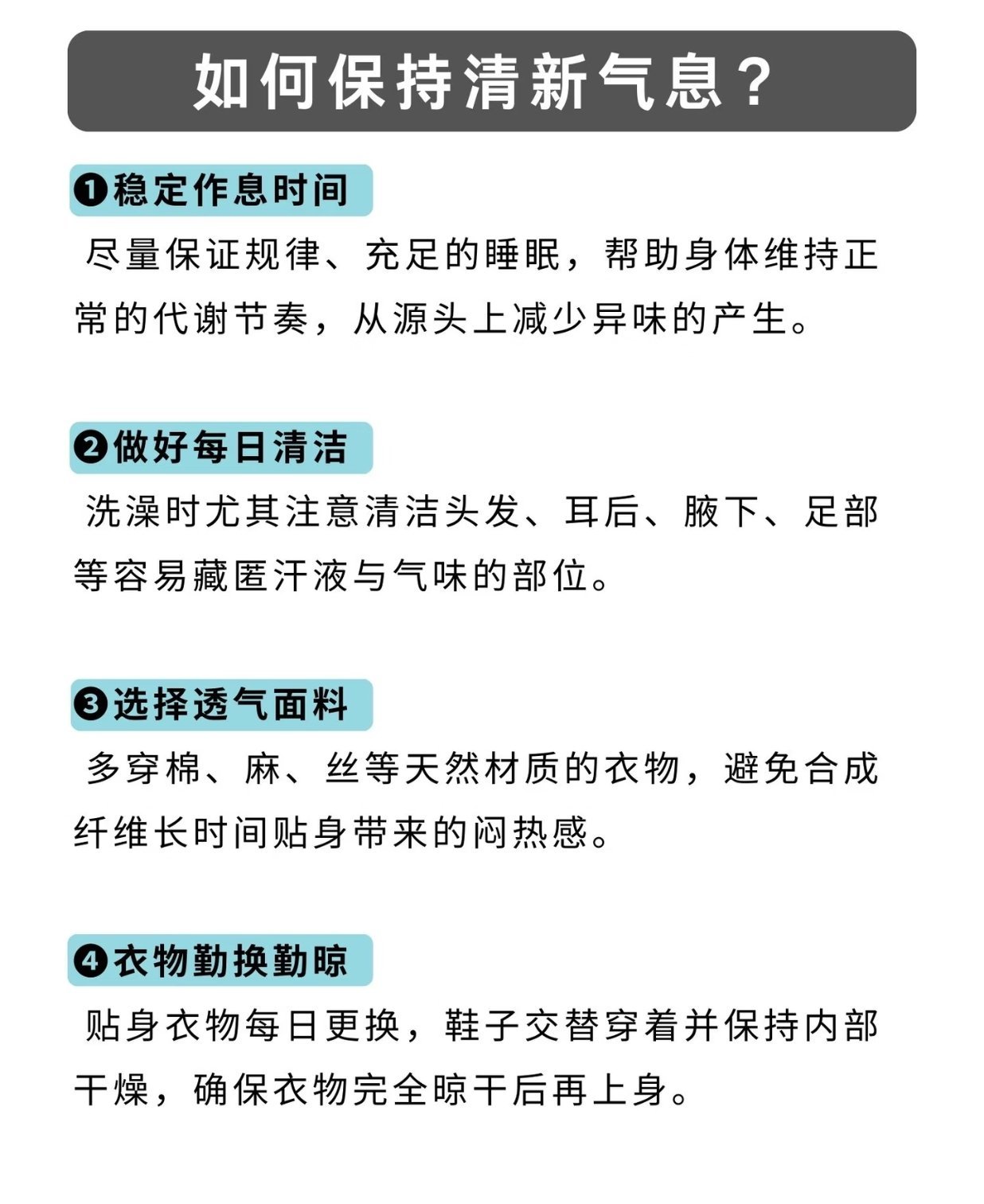 如何保持清新气息？

❶稳定作息时间

尽量保证规律、充足的睡眠，帮助身体维持正常的代谢节奏，从源头上减少异味的产生。

❷做好每日清洁

洗澡时尤其注意清洁头发、耳后、腋下、足部等容易藏匿汗液与气味的部位。

❸选择透气面料

多穿棉、麻、丝等天然材质的衣物，避免合成纤维长时间贴身带来的闷热感。

❹衣物勤换勤晾

贴身衣物每日更换，鞋子交替穿着并保持内部干燥，确保衣物完全晾干后再上身。